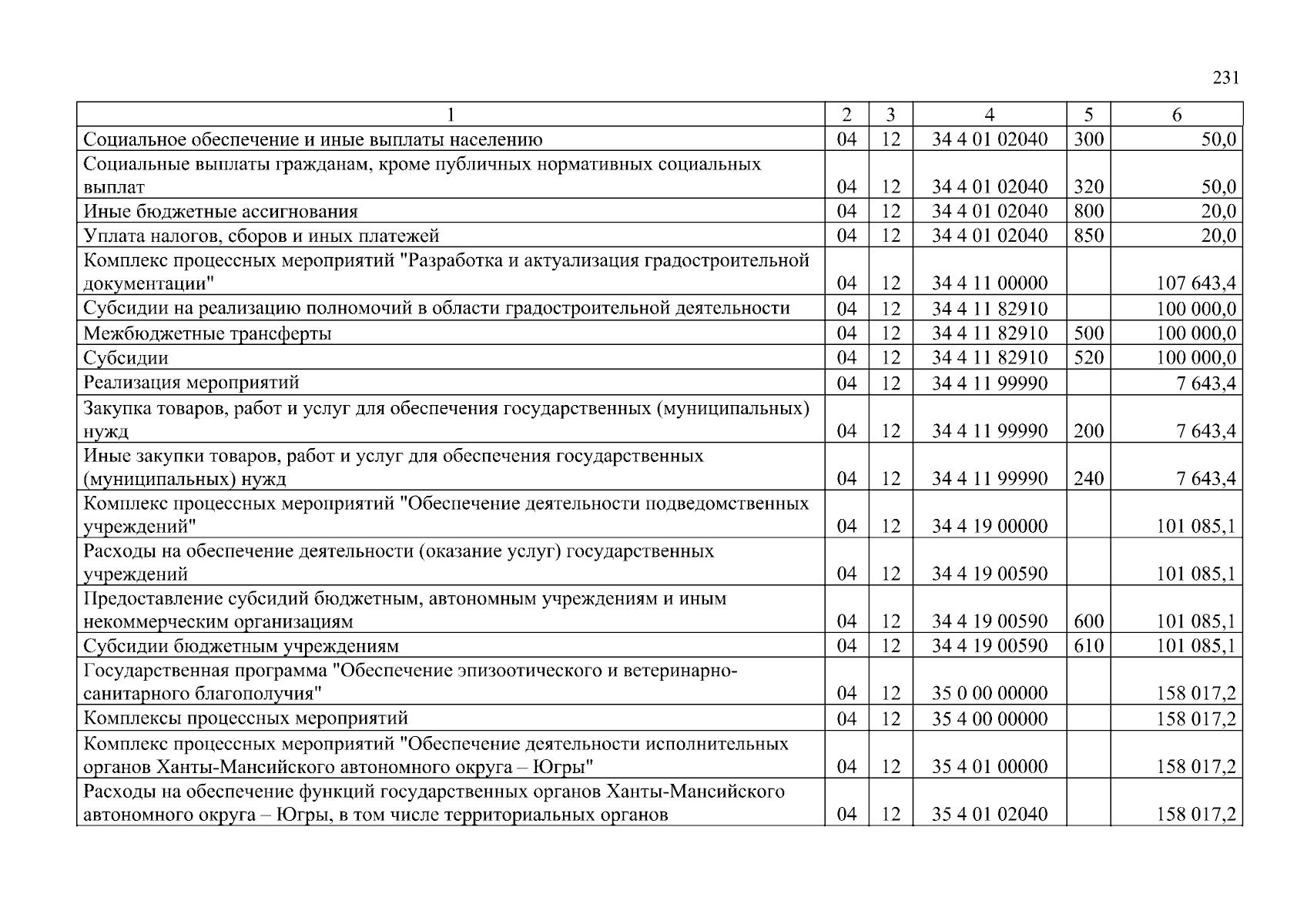 231

| 1 | 2 | 3 | 4 | 5 | 6 |
|---|---|---|---|---|---|
| Социальное обеспечение и иные выплаты населению | 04 | 12 | 34 4 01 02040 | 300 | 50,0 |
| Социальные выплаты гражданам, кроме публичных нормативных социальных выплат | 04 | 12 | 34 4 01 02040 | 320 | 50,0 |
| Иные бюджетные ассигнования | 04 | 12 | 34 4 01 02040 | 800 | 20,0 |
| Уплата налогов, сборов и иных платежей | 04 | 12 | 34 4 01 02040 | 850 | 20,0 |
| Комплекс процессных мероприятий "Разработка и актуализация градостроительной документации" | 04 | 12 | 34 4 11 00000 | | 107 643,4 |
| Субсидии на реализацию полномочий в области градостроительной деятельности | 04 | 12 | 34 4 11 82910 | | 100 000,0 |
| Межбюджетные трансферты | 04 | 12 | 34 4 11 82910 | 500 | 100 000,0 |
| Субсидии | 04 | 12 | 34 4 11 82910 | 520 | 100 000,0 |
| Реализация мероприятий | 04 | 12 | 34 4 11 99990 | | 7 643,4 |
| Закупка товаров, работ и услуг для обеспечения государственных (муниципальных) нужд | 04 | 12 | 34 4 11 99990 | 200 | 7 643,4 |
| Иные закупки товаров, работ и услуг для обеспечения государственных (муниципальных) нужд | 04 | 12 | 34 4 11 99990 | 240 | 7 643,4 |
| Комплекс процессных мероприятий "Обеспечение деятельности подведомственных учреждений" | 04 | 12 | 34 4 19 00000 | | 101 085,1 |
| Расходы на обеспечение деятельности (оказание услуг) государственных учреждений | 04 | 12 | 34 4 19 00590 | | 101 085,1 |
| Предоставление субсидий бюджетным, автономным учреждениям и иным некоммерческим организациям | 04 | 12 | 34 4 19 00590 | 600 | 101 085,1 |
| Субсидии бюджетным учреждениям | 04 | 12 | 34 4 19 00590 | 610 | 101 085,1 |
| Государственная программа "Обеспечение эпизоотического и ветеринарно-санитарного благополучия" | 04 | 12 | 35 0 00 00000 | | 158 017,2 |
| Комплексы процессных мероприятий | 04 | 12 | 35 4 00 00000 | | 158 017,2 |
| Комплекс процессных мероприятий "Обеспечение деятельности исполнительных органов Ханты-Мансийского автономного округа – Югры" | 04 | 12 | 35 4 01 00000 | | 158 017,2 |
| Расходы на обеспечение функций государственных органов Ханты-Мансийского автономного округа – Югры, в том числе территориальных органов | 04 | 12 | 35 4 01 02040 | | 158 017,2 |